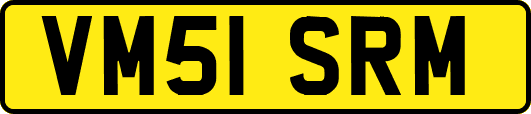 VM51 SRM